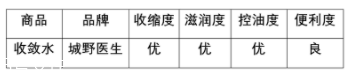 | 商品 | 品牌 | 收缩度 | 滋润度 | 控油度 | 便利度 |
|---|---|---|---|---|---|
| 收敛水 | 城野医生 | 优 | 优 | 优 | 良 |